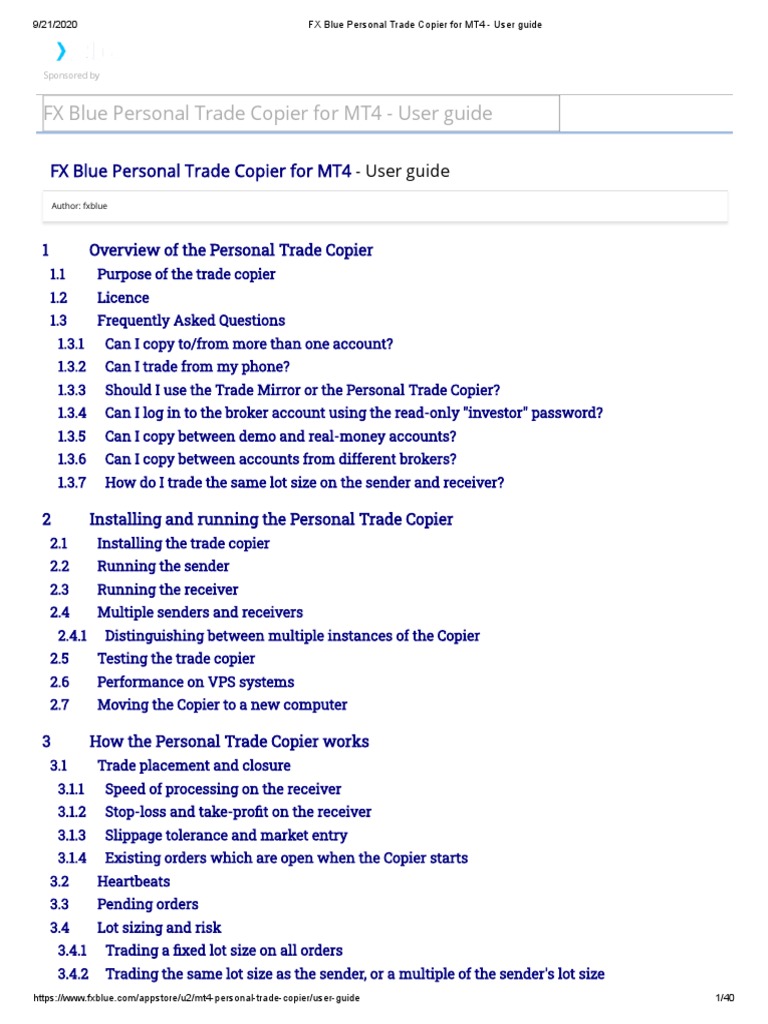 9/21/2020 FX Blue Personal Trade Copier for MT4 - User guide

Sponsored by

FX Blue Personal Trade Copier for MT4 - User guide

FX Blue Personal Trade Copier for MT4 - User guide

Author: fxblue

1 Overview of the Personal Trade Copier
1.1 Purpose of the trade copier
1.2 Licence
1.3 Frequently Asked Questions
1.3.1 Can I copy to/from more than one account?
1.3.2 Can I trade from my phone?
1.3.3 Should I use the Trade Mirror or the Personal Trade Copier?
1.3.4 Can I log in to the broker account using the read-only "investor" password?
1.3.5 Can I copy between demo and real-money accounts?
1.3.6 Can I copy between accounts from different brokers?
1.3.7 How do I trade the same lot size on the sender and receiver?

2 Installing and running the Personal Trade Copier
2.1 Installing the trade copier
2.2 Running the sender
2.3 Running the receiver
2.4 Multiple senders and receivers
2.4.1 Distinguishing between multiple instances of the Copier
2.5 Testing the trade copier
2.6 Performance on VPS systems
2.7 Moving the Copier to a new computer

3 How the Personal Trade Copier works
3.1 Trade placement and closure
3.1.1 Speed of processing on the receiver
3.1.2 Stop-loss and take-profit on the receiver
3.1.3 Slippage tolerance and market entry
3.1.4 Existing orders which are open when the Copier starts
3.2 Heartbeats
3.3 Pending orders
3.4 Lot sizing and risk
3.4.1 Trading a fixed lot size on all orders
3.4.2 Trading the same lot size as the sender, or a multiple of the sender's lot size

https://www.fxblue.com/appstore/u2/mt4-personal-trade-copier/user-guide 1/40